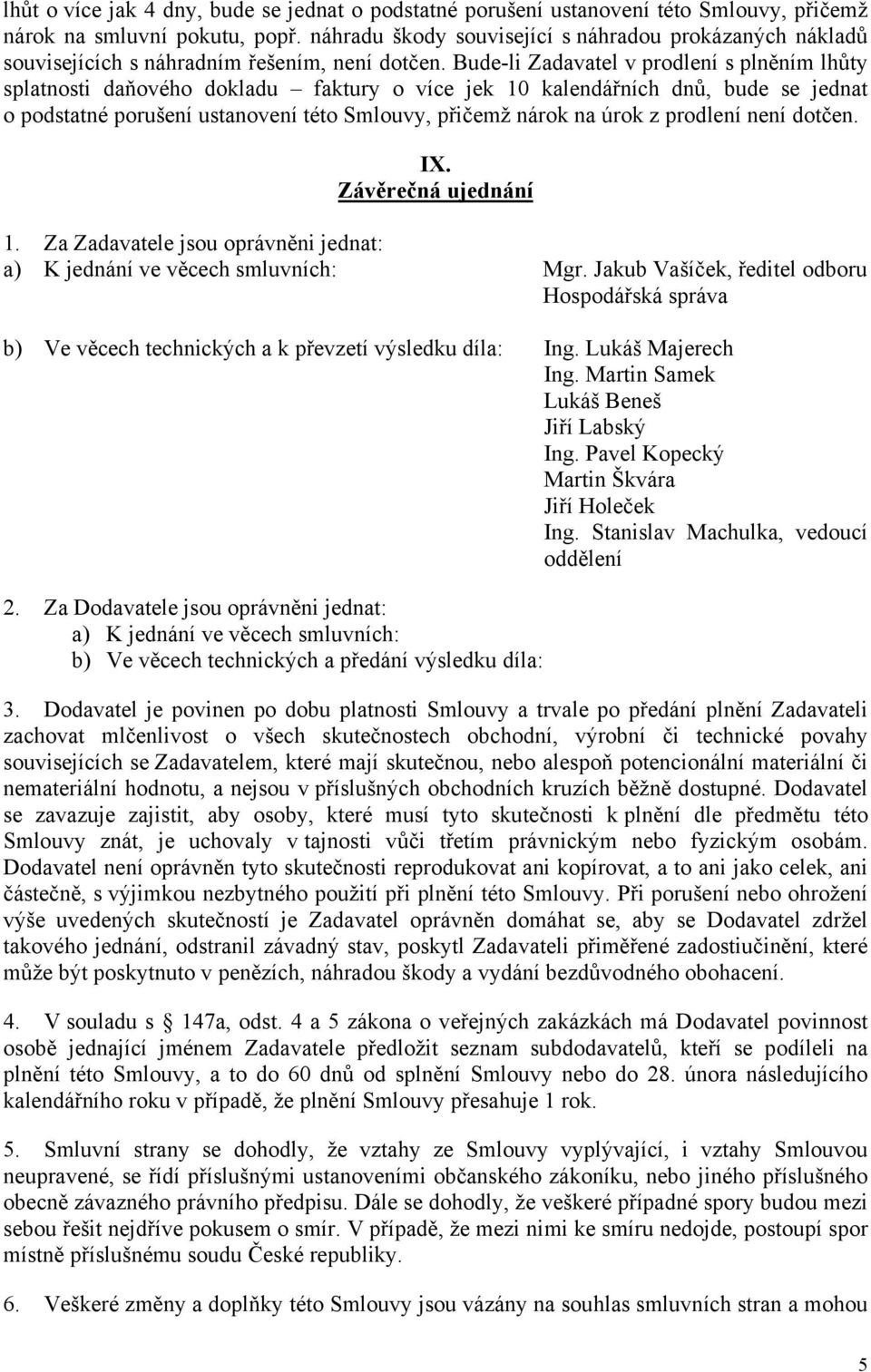 lhůt o více jak 4 dny, bude se jednat o podstatné porušení ustanovení této Smlouvy, přičemž nárok na smluvní pokutu, popř. náhradu škody související s náhradou prokázaných nákladů souvisejících s náhradním řešením, není dotčen. Bude-li Zadavatel v prodlení s plněním lhůty splatnosti daňového dokladu – faktury o více jek 10 kalendářních dnů, bude se jednat o podstatné porušení ustanovení této Smlouvy, přičemž nárok na úrok z prodlení není dotčen.

IX.
Závěrečná ujednání

1. Za Zadavatele jsou oprávněni jednat:
a) K jednání ve věcech smluvních: Mgr. Jakub Vašíček, ředitel odboru Hospodářská správa

b) Ve věcech technických a k převzetí výsledku díla: Ing. Lukáš Majerech
Ing. Martin Samek
Lukáš Beneš
Jiří Labský
Ing. Pavel Kopecký
Martin Škvára
Jiří Holeček
Ing. Stanislav Machulka, vedoucí oddělení

2. Za Dodavatele jsou oprávněni jednat:
a) K jednání ve věcech smluvních:
b) Ve věcech technických a předání výsledku díla:

3. Dodavatel je povinen po dobu platnosti Smlouvy a trvale po předání plnění Zadavateli zachovat mlčenlivost o všech skutečnostech obchodní, výrobní či technické povahy souvisejících se Zadavatelem, které mají skutečnou, nebo alespoň potencionální materiální či nemateriální hodnotu, a nejsou v příslušných obchodních kruzích běžně dostupné. Dodavatel se zavazuje zajistit, aby osoby, které musí tyto skutečnosti k plnění dle předmětu této Smlouvy znát, je uchovaly v tajnosti vůči třetím právnickým nebo fyzickým osobám. Dodavatel není oprávněn tyto skutečnosti reprodukovat ani kopírovat, a to ani jako celek, ani částečně, s výjimkou nezbytného použití při plnění této Smlouvy. Při porušení nebo ohrožení výše uvedených skutečností je Zadavatel oprávněn domáhat se, aby se Dodavatel zdržel takového jednání, odstranil závadný stav, poskytl Zadavateli přiměřené zadostiučinění, které může být poskytnuto v penězích, náhradou škody a vydání bezdůvodného obohacení.

4. V souladu s § 147a, odst. 4 a 5 zákona o veřejných zakázkách má Dodavatel povinnost osobě jednající jménem Zadavatele předložit seznam subdodavatelů, kteří se podíleli na plnění této Smlouvy, a to do 60 dnů od splnění Smlouvy nebo do 28. února následujícího kalendářního roku v případě, že plnění Smlouvy přesahuje 1 rok.

5. Smluvní strany se dohodly, že vztahy ze Smlouvy vyplývající, i vztahy Smlouvou neupravené, se řídí příslušnými ustanoveními občanského zákoníku, nebo jiného příslušného obecně závazného právního předpisu. Dále se dohodly, že veškeré případné spory budou mezi sebou řešit nejdříve pokusem o smír. V případě, že mezi nimi ke smíru nedojde, postoupí spor místně příslušnému soudu České republiky.

6. Veškeré změny a doplňky této Smlouvy jsou vázány na souhlas smluvních stran a mohou

5